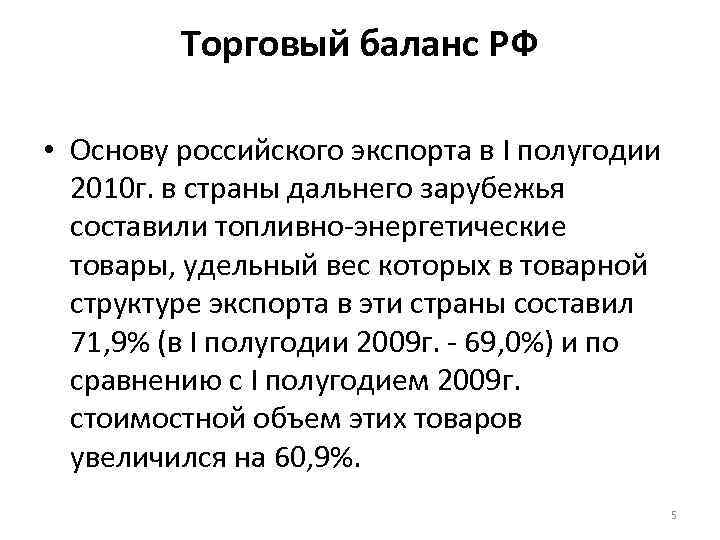 Торговый баланс РФ

• Основу российского экспорта в I полугодии 2010г. в страны дальнего зарубежья составили топливно-энергетические товары, удельный вес которых в товарной структуре экспорта в эти страны составил 71,9% (в I полугодии 2009г. - 69,0%) и по сравнению с I полугодием 2009г. стоимостной объем этих товаров увеличился на 60,9%.

5